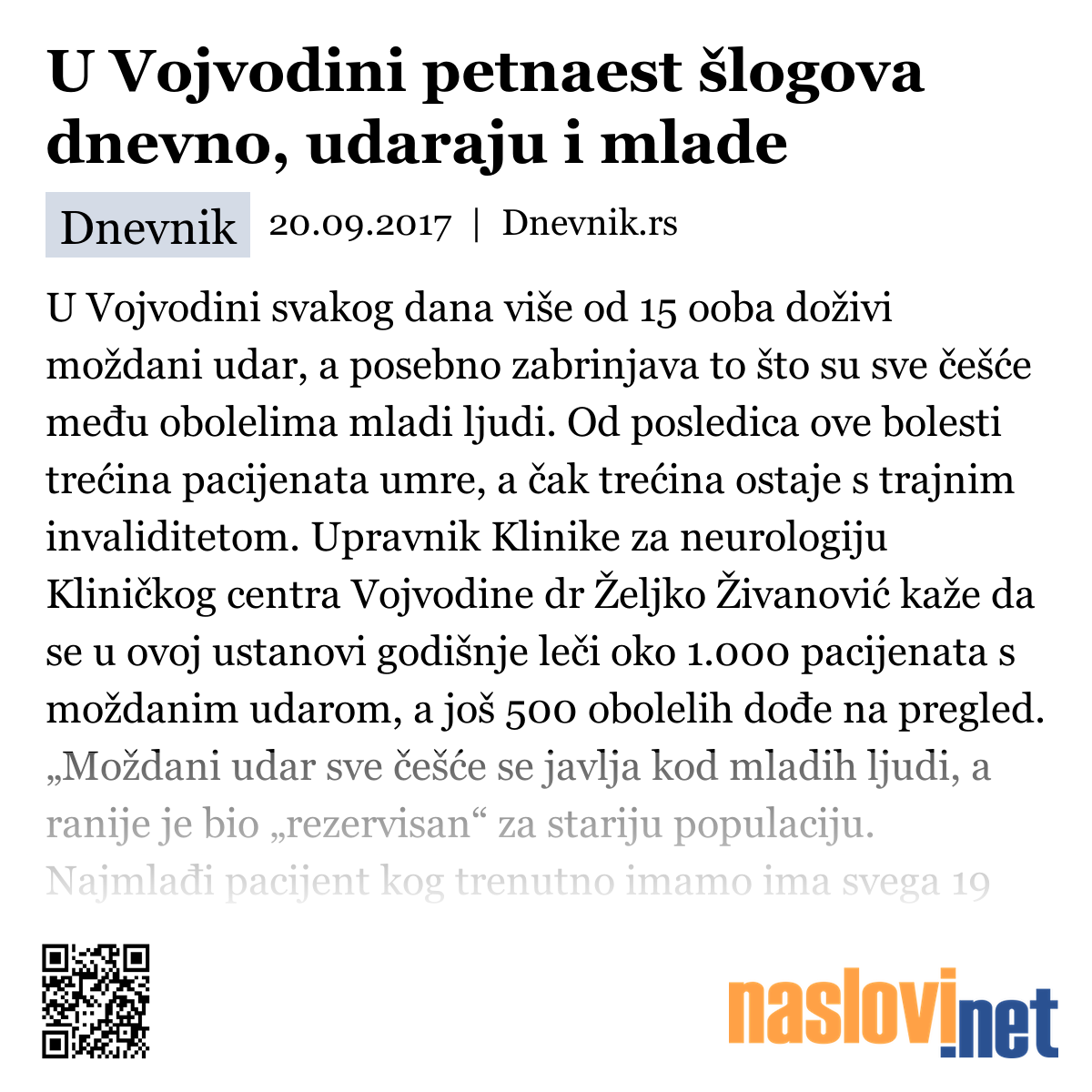 U Vojvodini petnaest šlogova dnevno, udaraju i mlade

Dnevnik 20.09.2017 | Dnevnik.rs

U Vojvodini svakog dana više od 15 ooba doživi moždani udar, a posebno zabrinjava to što su sve češće među obolelima mladi ljudi. Od posledica ove bolesti trećina pacijenata umre, a čak trećina ostaje s trajnim invaliditetom. Upravnik Klinike za neurologiju Kliničkog centra Vojvodine dr Željko Živanović kaže da se u ovoj ustanovi godišnje leči oko 1.000 pacijenata s moždanim udarom, a još 500 obolelih dođe na pregled. „Moždani udar sve češće se javlja kod mladih ljudi, a ranije je bio „rezervisan“ za stariju populaciju. Najmlađi pacijent kog trenutno imamo ima svega 19

naslovi.net